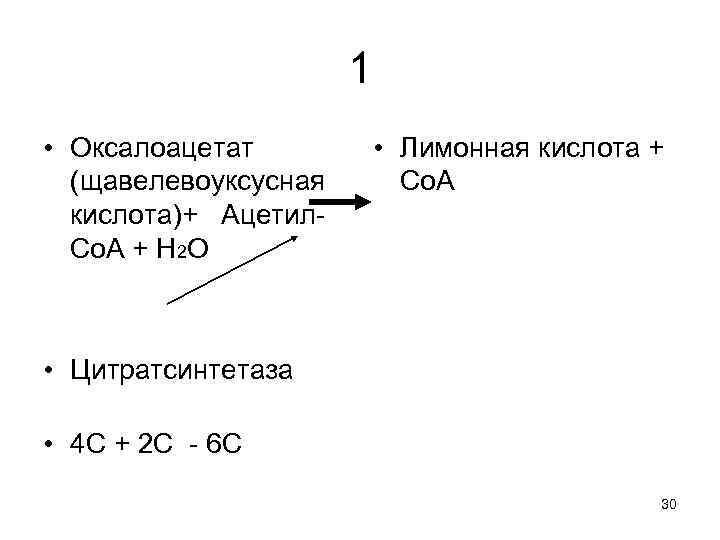 1

• Оксалоацетат (щавелевоуксусная кислота)+ Ацетил-СоА + $H_2O$

• Цитратсинтетаза

• 4С + 2С - 6С

• Лимонная кислота + СоА

30